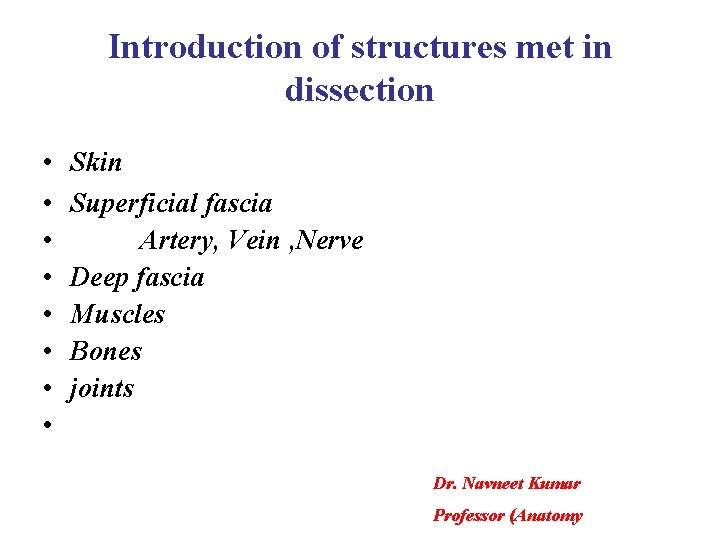 Introduction of structures met in dissection

• Skin
• Superficial fascia
• Artery, Vein ,Nerve
• Deep fascia
• Muscles
• Bones
• joints
•

Dr. Navneet Kumar
Professor (Anatomy